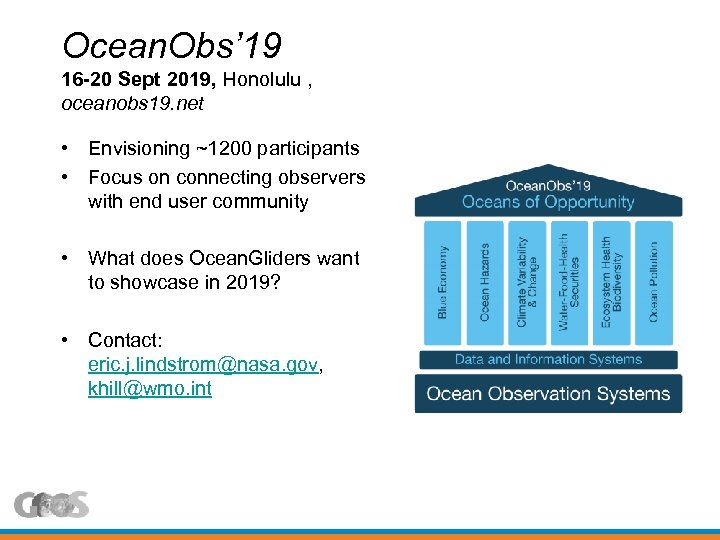 OceanObs'19
16-20 Sept 2019, Honolulu ,
oceanobs19.net

• Envisioning ~1200 participants
• Focus on connecting observers with end user community

• What does OceanGliders want to showcase in 2019?

• Contact: eric.j.lindstrom@nasa.gov, khill@wmo.int

OceanObs'19
Oceans of Opportunity

Blue Economy

Ocean Hazards

Climate Variability & Change

Water-Food-Health Securities

Ecosystem Health Biodiversity

Ocean Pollution

Data and Information Systems

Ocean Observation Systems

GOOS